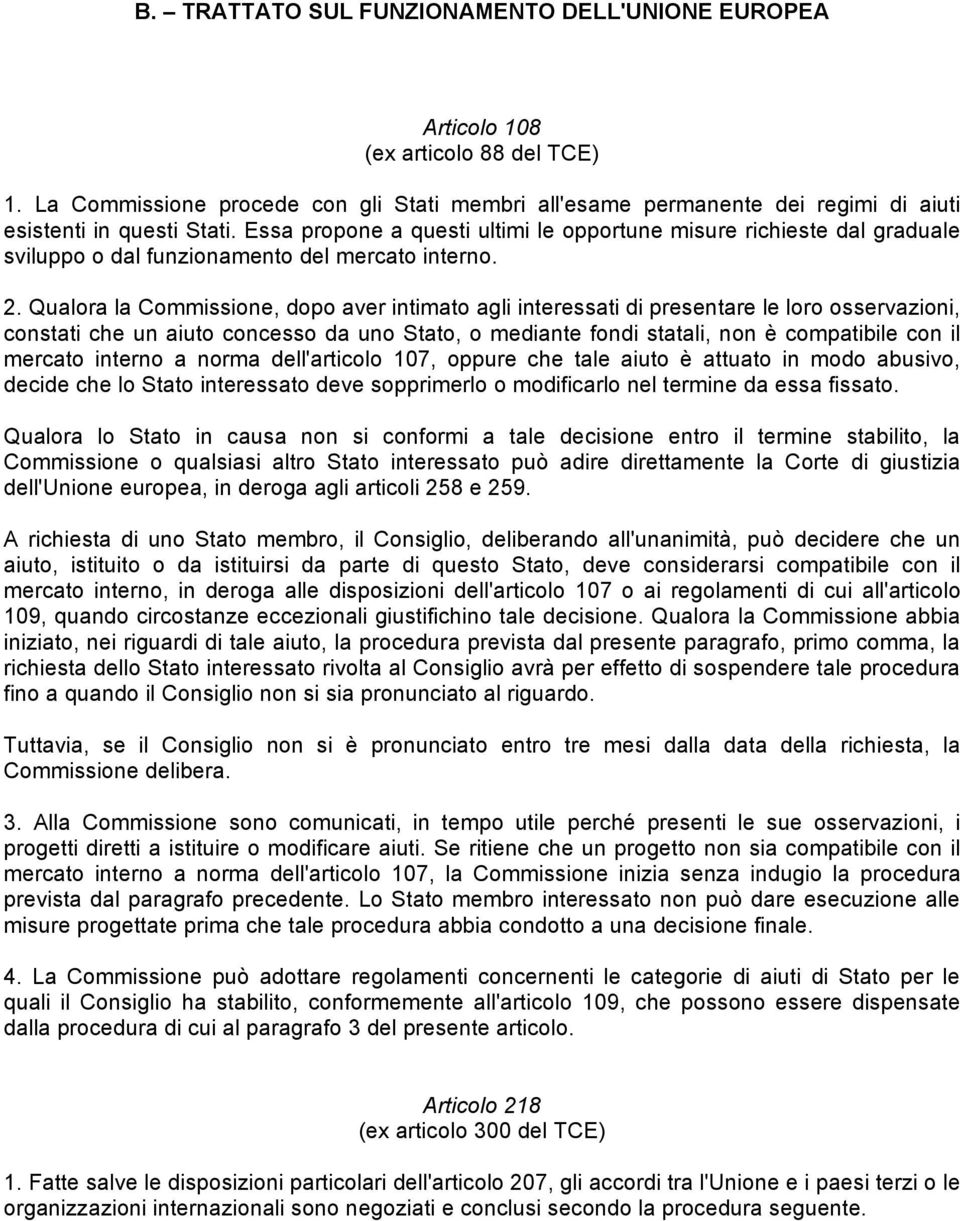 B. – TRATTATO SUL FUNZIONAMENTO DELL'UNIONE EUROPEA

Articolo 108
(ex articolo 88 del TCE)

1. La Commissione procede con gli Stati membri all'esame permanente dei regimi di aiuti esistenti in questi Stati. Essa propone a questi ultimi le opportune misure richieste dal graduale sviluppo o dal funzionamento del mercato interno.

2. Qualora la Commissione, dopo aver intimato agli interessati di presentare le loro osservazioni, constati che un aiuto concesso da uno Stato, o mediante fondi statali, non è compatibile con il mercato interno a norma dell'articolo 107, oppure che tale aiuto è attuato in modo abusivo, decide che lo Stato interessato deve sopprimerlo o modificarlo nel termine da essa fissato.

Qualora lo Stato in causa non si conformi a tale decisione entro il termine stabilito, la Commissione o qualsiasi altro Stato interessato può adire direttamente la Corte di giustizia dell'Unione europea, in deroga agli articoli 258 e 259.

A richiesta di uno Stato membro, il Consiglio, deliberando all'unanimità, può decidere che un aiuto, istituito o da istituirsi da parte di questo Stato, deve considerarsi compatibile con il mercato interno, in deroga alle disposizioni dell'articolo 107 o ai regolamenti di cui all'articolo 109, quando circostanze eccezionali giustifichino tale decisione. Qualora la Commissione abbia iniziato, nei riguardi di tale aiuto, la procedura prevista dal presente paragrafo, primo comma, la richiesta dello Stato interessato rivolta al Consiglio avrà per effetto di sospendere tale procedura fino a quando il Consiglio non si sia pronunciato al riguardo.

Tuttavia, se il Consiglio non si è pronunciato entro tre mesi dalla data della richiesta, la Commissione delibera.

3. Alla Commissione sono comunicati, in tempo utile perché presenti le sue osservazioni, i progetti diretti a istituire o modificare aiuti. Se ritiene che un progetto non sia compatibile con il mercato interno a norma dell'articolo 107, la Commissione inizia senza indugio la procedura prevista dal paragrafo precedente. Lo Stato membro interessato non può dare esecuzione alle misure progettate prima che tale procedura abbia condotto a una decisione finale.

4. La Commissione può adottare regolamenti concernenti le categorie di aiuti di Stato per le quali il Consiglio ha stabilito, conformemente all'articolo 109, che possono essere dispensate dalla procedura di cui al paragrafo 3 del presente articolo.

Articolo 218
(ex articolo 300 del TCE)

1. Fatte salve le disposizioni particolari dell'articolo 207, gli accordi tra l'Unione e i paesi terzi o le organizzazioni internazionali sono negoziati e conclusi secondo la procedura seguente.